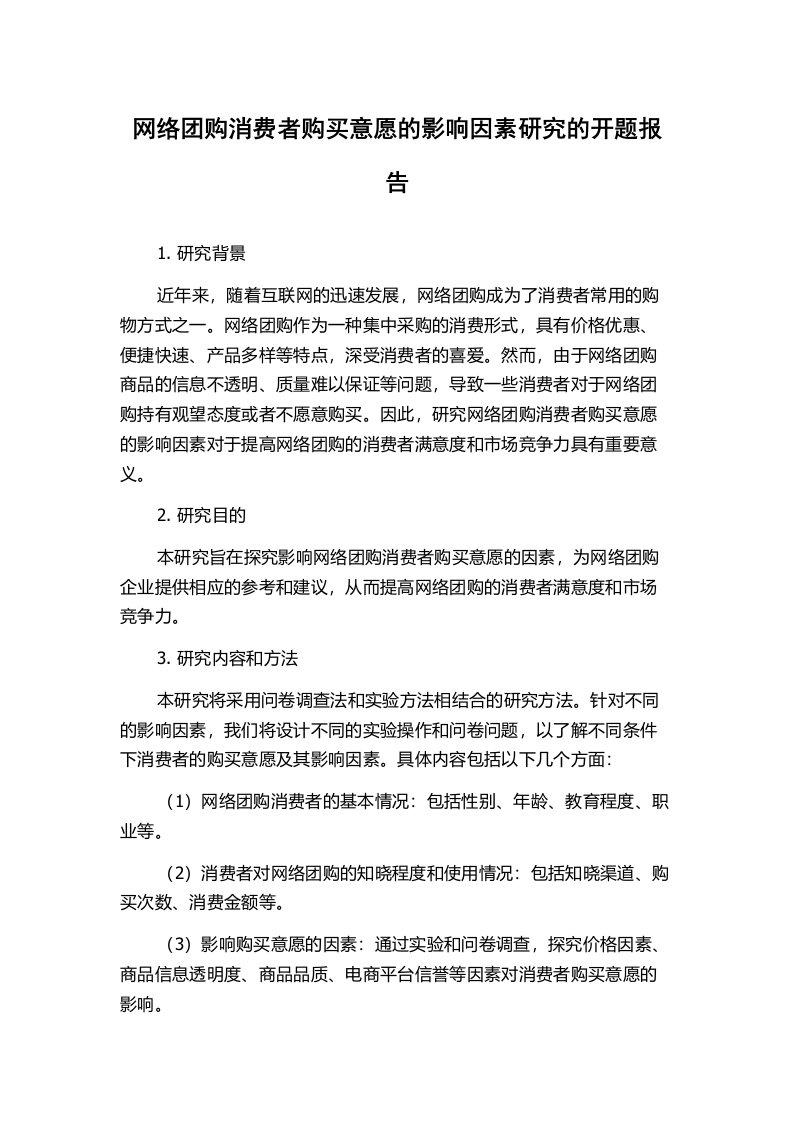 网络团购消费者购买意愿的影响因素研究的开题报告

1. 研究背景

近年来，随着互联网的迅速发展，网络团购成为了消费者常用的购物方式之一。网络团购作为一种集中采购的消费形式，具有价格优惠、便捷快速、产品多样等特点，深受消费者的喜爱。然而，由于网络团购商品的信息不透明、质量难以保证等问题，导致一些消费者对于网络团购持有观望态度或者不愿意购买。因此，研究网络团购消费者购买意愿的影响因素对于提高网络团购的消费者满意度和市场竞争力具有重要意义。

2. 研究目的

本研究旨在探究影响网络团购消费者购买意愿的因素，为网络团购企业提供相应的参考和建议，从而提高网络团购的消费者满意度和市场竞争力。

3. 研究内容和方法

本研究将采用问卷调查法和实验方法相结合的研究方法。针对不同的影响因素，我们将设计不同的实验操作和问卷问题，以了解不同条件下消费者的购买意愿及其影响因素。具体内容包括以下几个方面：

（1）网络团购消费者的基本情况：包括性别、年龄、教育程度、职业等。

（2）消费者对网络团购的知晓程度和使用情况：包括知晓渠道、购买次数、消费金额等。

（3）影响购买意愿的因素：通过实验和问卷调查，探究价格因素、商品信息透明度、商品品质、电商平台信誉等因素对消费者购买意愿的影响。